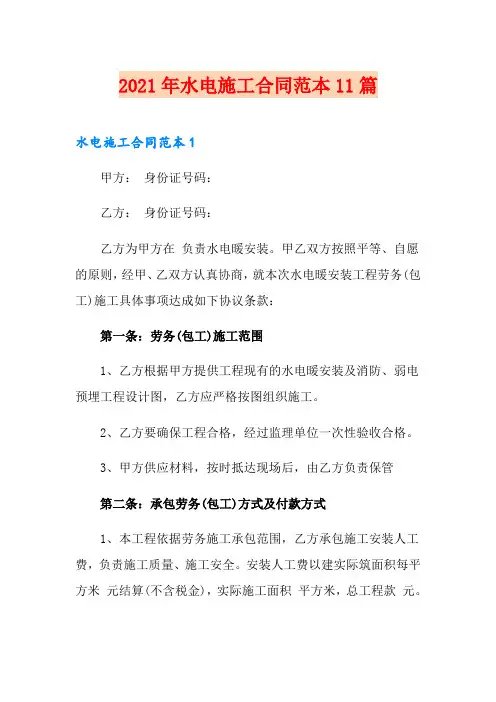 2021年水电施工合同范本11篇

水电施工合同范本1

甲方： 身份证号码：

乙方： 身份证号码：

乙方为甲方在 负责水电暖安装。甲乙双方按照平等、自愿的原则，经甲、乙双方认真协商，就本次水电暖安装工程劳务(包工)施工具体事项达成如下协议条款：

第一条：劳务(包工)施工范围

1、乙方根据甲方提供工程现有的水电暖安装及消防、弱电预埋工程设计图，乙方应严格按图组织施工。

2、乙方要确保工程合格，经过监理单位一次性验收合格。

3、甲方供应材料，按时抵达现场后，由乙方负责保管

第二条：承包劳务(包工)方式及付款方式

1、本工程依据劳务施工承包范围，乙方承包施工安装人工费，负责施工质量、施工安全。安装人工费以建实际筑面积每平方米 元结算(不含税金)，实际施工面积 平方米，总工程款 元。